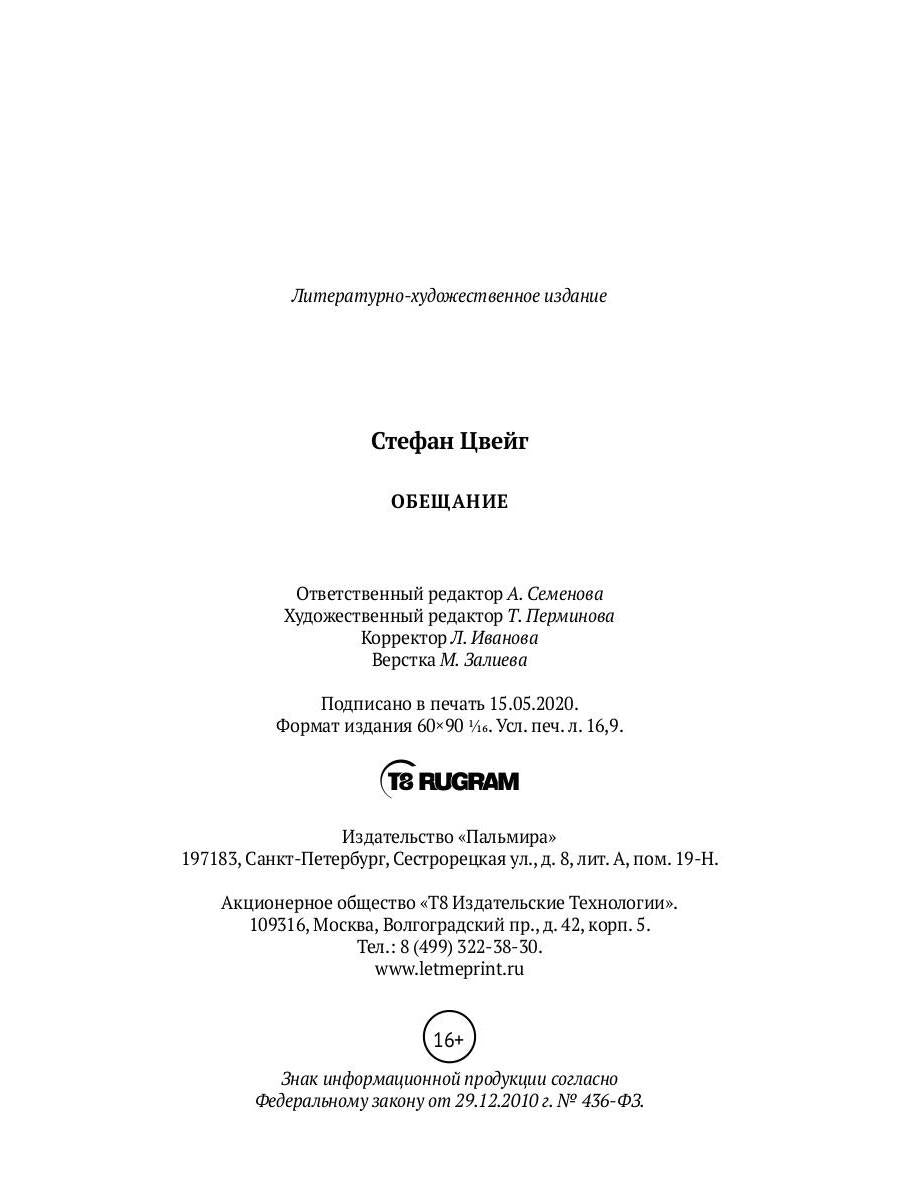 Литературно-художественное издание

Стефан Цвейг

ОБЕЩАНИЕ

Ответственный редактор А. Семенова
Художественный редактор Т. Перминова
Корректор Л. Иванова
Верстка М. Залиева

Подписано в печать 15.05.2020.
Формат издания 60×90 $\frac{1}{16}$. Усл. печ. л. 16,9.

T8 RUGRAM

Издательство «Пальмира»
197183, Санкт-Петербург, Сестрорецкая ул., д. 8, лит. А, пом. 19-Н.

Акционерное общество «Т8 Издательские Технологии».
109316, Москва, Волгоградский пр., д. 42, корп. 5.
Тел.: 8 (499) 322-38-30.
www.letmeprint.ru

16+

Знак информационной продукции согласно
Федеральному закону от 29.12.2010 г. № 436-ФЗ.